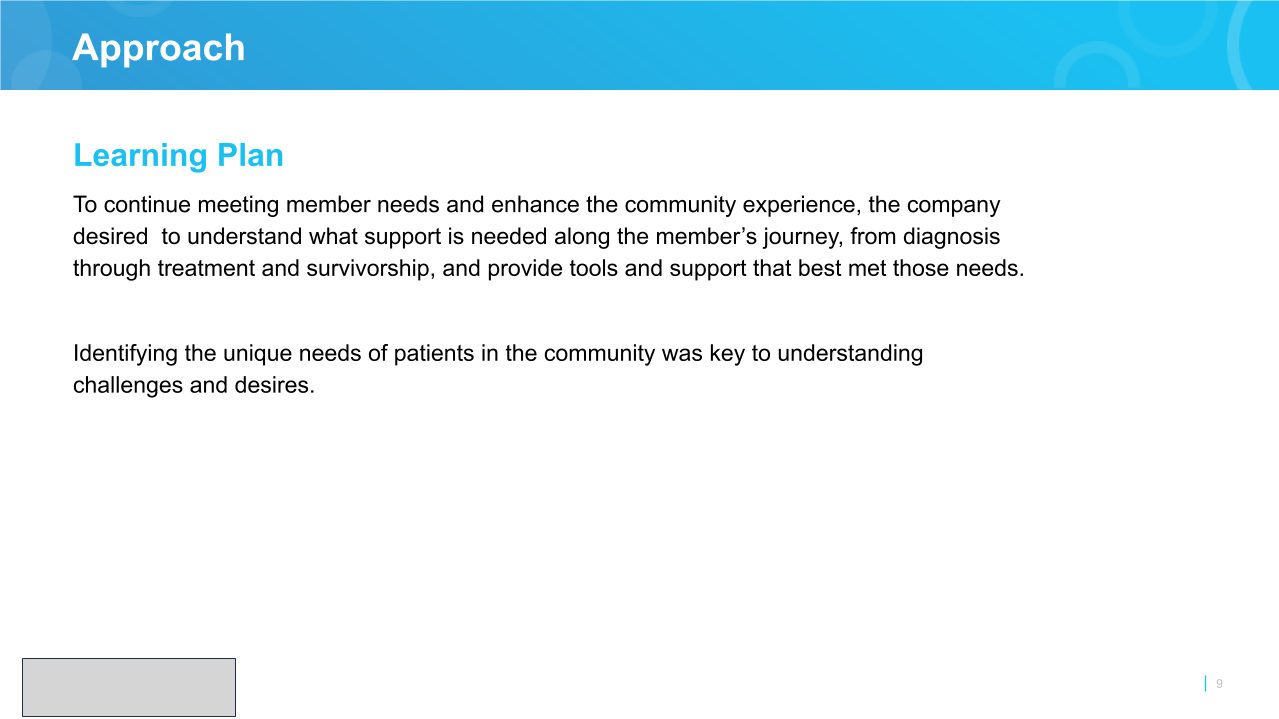 Approach

Learning Plan

To continue meeting member needs and enhance the community experience, the company desired  to understand what support is needed along the member’s journey, from diagnosis through treatment and survivorship, and provide tools and support that best met those needs.

Identifying the unique needs of patients in the community was key to understanding challenges and desires.

9